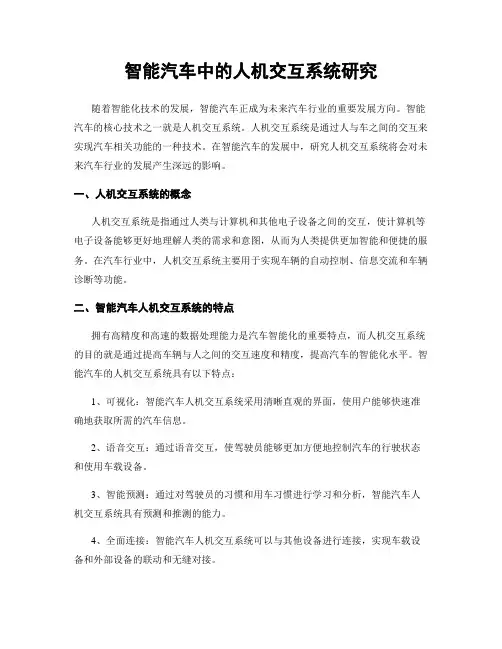 智能汽车中的人机交互系统研究

随着智能化技术的发展，智能汽车正成为未来汽车行业的重要发展方向。智能汽车的核心技术之一就是人机交互系统。人机交互系统是通过人与车之间的交互来实现汽车相关功能的一种技术。在智能汽车的发展中，研究人机交互系统将会对未来汽车行业的发展产生深远的影响。

一、人机交互系统的概念

人机交互系统是指通过人类与计算机和其他电子设备之间的交互，使计算机等电子设备能够更好地理解人类的需求和意图，从而为人类提供更加智能和便捷的服务。在汽车行业中，人机交互系统主要用于实现车辆的自动控制、信息交流和车辆诊断等功能。

二、智能汽车人机交互系统的特点

拥有高精度和高速的数据处理能力是汽车智能化的重要特点，而人机交互系统的目的就是通过提高车辆与人之间的交互速度和精度，提高汽车的智能化水平。智能汽车的人机交互系统具有以下特点：

1、可视化：智能汽车人机交互系统采用清晰直观的界面，使用户能够快速准确地获取所需的汽车信息。

2、语音交互：通过语音交互，使驾驶员能够更加方便地控制汽车的行驶状态和使用车载设备。

3、智能预测：通过对驾驶员的习惯和用车习惯进行学习和分析，智能汽车人机交互系统具有预测和推测的能力。

4、全面连接：智能汽车人机交互系统可以与其他设备进行连接，实现车载设备和外部设备的联动和无缝对接。